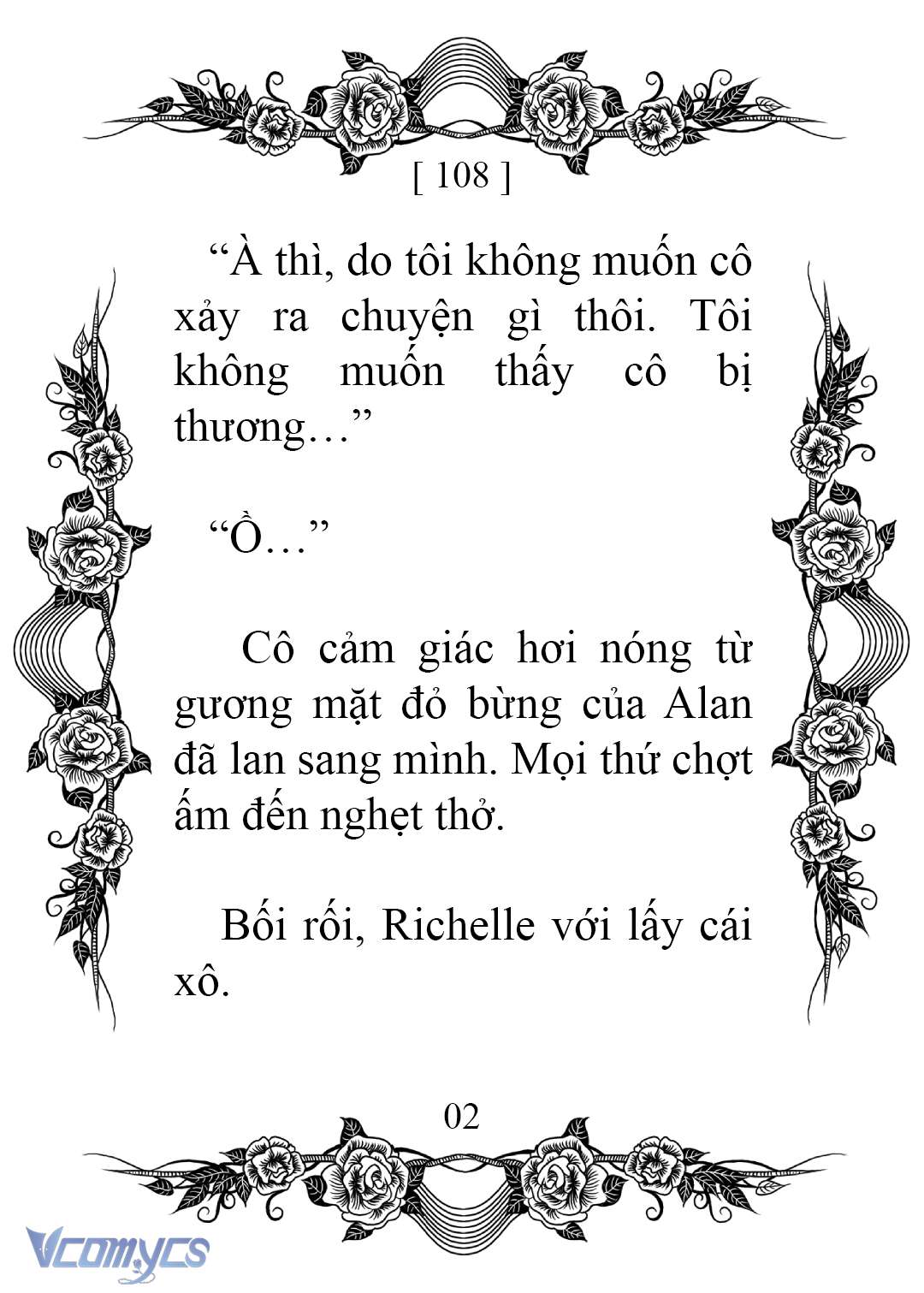 [ 108 ]

“À thì, do tôi không muốn cô xảy ra chuyện gì thôi. Tôi không muốn thấy cô bị thương…”

“Ồ…”

Cô cảm giác hơi nóng từ gương mặt đỏ bừng của Alan đã lan sang mình. Mọi thứ chợt ấm đến nghẹt thở.

Bối rối, Richelle với lấy cái xô.

02

Vcomycs